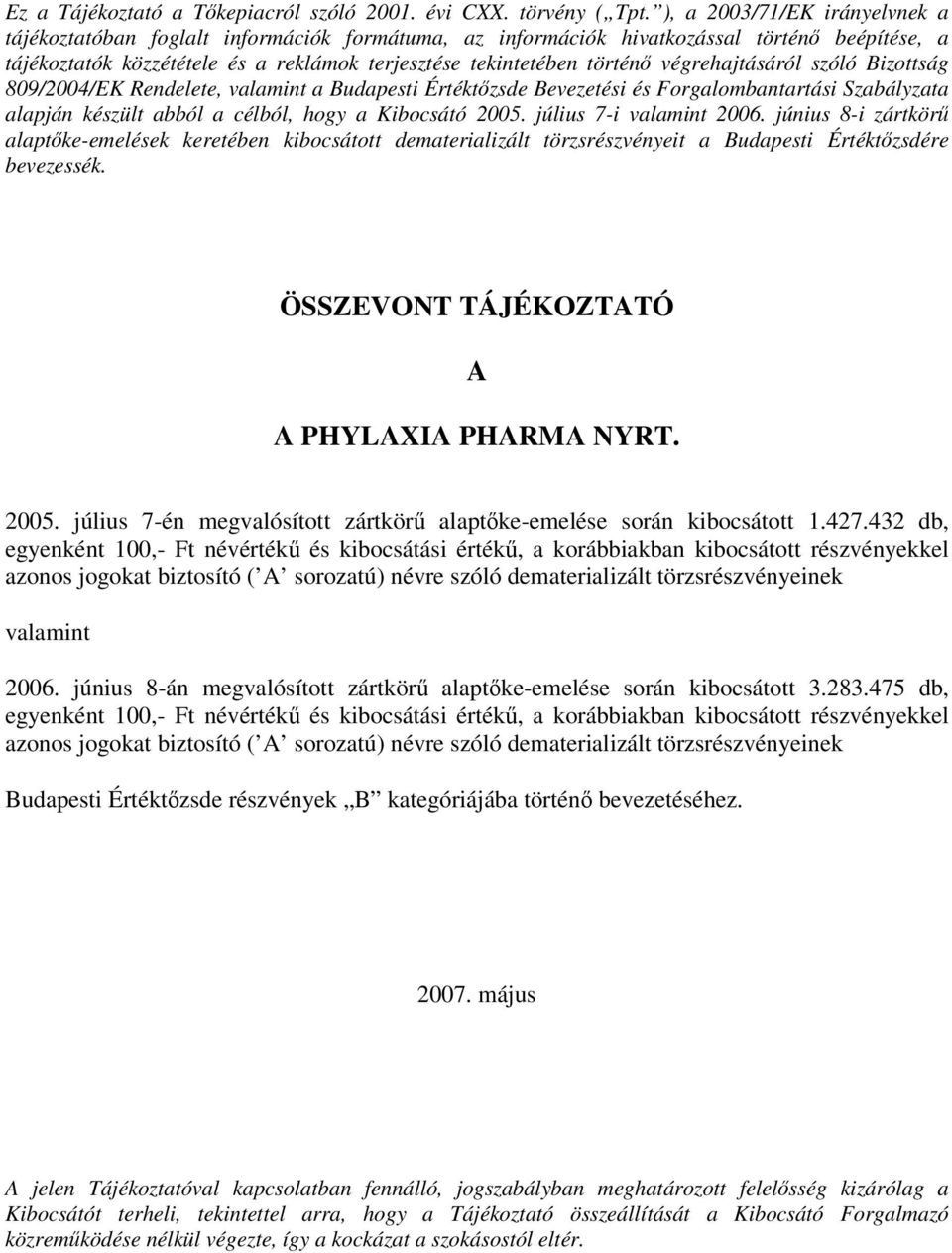 Ez a Tájékoztató a Tőkepiacról szóló 2001. évi CXX. törvény („Tpt.”), a 2003/71/EK irányelvnek a tájékoztatóban foglalt információk formátuma, az információk hivatkozással történő beépítése, a tájékoztatók közzététele és a reklámok terjesztése tekintetében történő végrehajtásáról szóló Bizottság 809/2004/EK Rendelete, valamint a Budapesti Értéktőzsde Bevezetési és Forgalombantartási Szabályzata alapján készült abból a célból, hogy a Kibocsátó 2005. július 7-i valamint 2006. június 8-i zártkörű alaptőke-emelések keretében kibocsátott dematerializált törzsrészvényeit a Budapesti Értéktőzsdére bevezessék.

ÖSSZEVONT TÁJÉKOZTATÓ

A

A PHYLAXIA PHARMA NYRT.

2005. július 7-én megvalósított zártkörű alaptőke-emelése során kibocsátott 1.427.432 db, egyenként 100,- Ft névértékű és kibocsátási értékű, a korábbiakban kibocsátott részvényekkel azonos jogokat biztosító (’A’ sorozatú) névre szóló dematerializált törzsrészvényeinek

valamint

2006. június 8-án megvalósított zártkörű alaptőke-emelése során kibocsátott 3.283.475 db, egyenként 100,- Ft névértékű és kibocsátási értékű, a korábbiakban kibocsátott részvényekkel azonos jogokat biztosító (’A’ sorozatú) névre szóló dematerializált törzsrészvényeinek

Budapesti Értéktőzsde részvények „B” kategóriájába történő bevezetéséhez.

2007. május

A jelen Tájékoztatóval kapcsolatban fennálló, jogszabályban meghatározott felelősség kizárólag a Kibocsátót terheli, tekintettel arra, hogy a Tájékoztató összeállítását a Kibocsátó Forgalmazó közreműködése nélkül végezte, így a kockázat a szokásostól eltér.